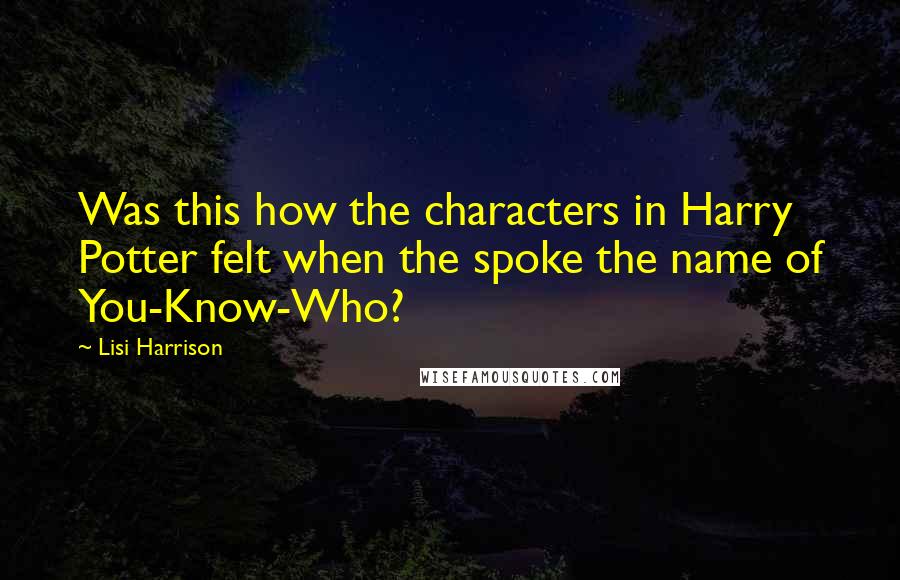 Was this how the characters in Harry Potter felt when the spoke the name of You-Know-Who?

~ Lisi Harrison

WISEFAMOUSQUOTES.COM